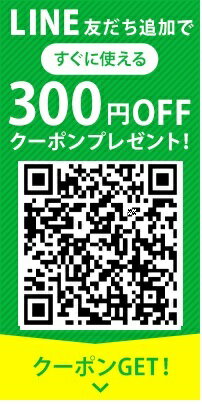 LINE 友だち追加で

すぐに使える

300円OFF

クーポンプレゼント!

クーポンGET!